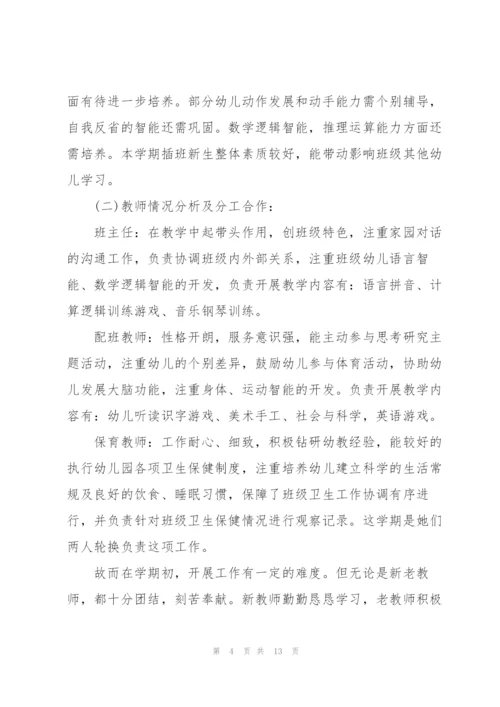 面有待进一步培养。部分幼儿动作发展和动手能力需个别辅导，自我反省的智能还需巩固。数学逻辑智能，推理运算能力方面还需培养。本学期插班新生整体素质较好，能带动影响班级其他幼儿学习。

(二)教师情况分析及分工合作：

班主任：在教学中起带头作用，创班级特色，注重家园对话的沟通工作，负责协调班级内外部关系，注重班级幼儿语言智能、数学逻辑智能的开发，负责开展教学内容有：语言拼音、计算逻辑训练游戏、音乐钢琴训练。

配班教师：性格开朗，服务意识强，能主动参与思考研究主题活动，注重幼儿的个别差异，鼓励幼儿参与体育活动，协助幼儿发展大脑功能，注重身体、运动智能的开发。负责开展教学内容有：幼儿听读识字游戏、美术手工、社会与科学，英语游戏。

保育教师：工作耐心、细致，积极钻研幼教经验，能较好的执行幼儿园各项卫生保健制度，注重培养幼儿建立科学的生活常规及良好的饮食、睡眠习惯，保障了班级卫生工作协调有序进行，并负责针对班级卫生保健情况进行观察记录。这学期是她们两人轮换负责这项工作。

故而在学期初，开展工作有一定的难度。但无论是新老教师，都十分团结，刻苦奉献。新教师勤勤恳恳学习，老教师积极

第 4 页 共 13 页